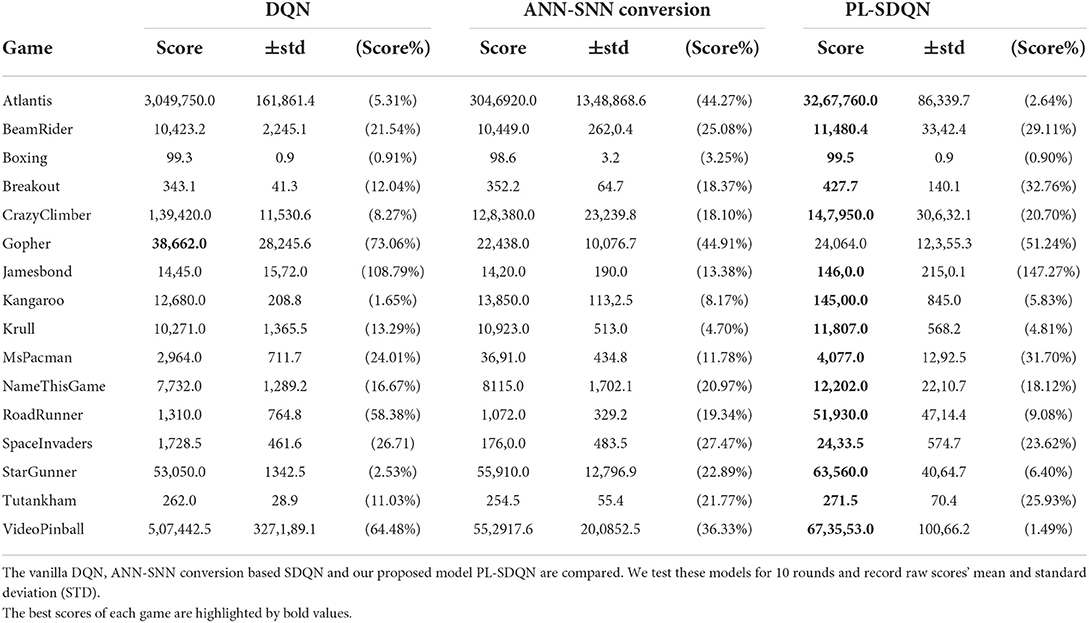 | Game | DQN Score | DQN ±std | DQN (Score%) | ANN-SNN conversion Score | ANN-SNN conversion ±std | ANN-SNN conversion (Score%) | PL-SDQN Score | PL-SDQN ±std | PL-SDQN (Score%) |
|---|---|---|---|---|---|---|---|---|---|
| Atlantis | 3,049,750.0 | 161,861.4 | (5.31%) | 304,6920.0 | 13,48,868.6 | (44.27%) | **32,67,760.0** | 86,339.7 | (2.64%) |
| BeamRider | 10,423.2 | 2,245.1 | (21.54%) | 10,449.0 | 262,0.4 | (25.08%) | **11,480.4** | 33,42.4 | (29.11%) |
| Boxing | 99.3 | 0.9 | (0.91%) | 98.6 | 3.2 | (3.25%) | **99.5** | 0.9 | (0.90%) |
| Breakout | 343.1 | 41.3 | (12.04%) | 352.2 | 64.7 | (18.37%) | **427.7** | 140.1 | (32.76%) |
| CrazyClimber | 1,39,420.0 | 11,530.6 | (8.27%) | 12,8,380.0 | 23,239.8 | (18.10%) | **14,7,950.0** | 30,6,32.1 | (20.70%) |
| Gopher | **38,662.0** | 28,245.6 | (73.06%) | 22,438.0 | 10,076.7 | (44.91%) | 24,064.0 | 12,3,55.3 | (51.24%) |
| Jamesbond | 14,45.0 | 15,72.0 | (108.79%) | 14,20.0 | 190.0 | (13.38%) | **146,0.0** | 215,0.1 | (147.27%) |
| Kangaroo | 12,680.0 | 208.8 | (1.65%) | 13,850.0 | 113,2.5 | (8.17%) | **145,00.0** | 845.0 | (5.83%) |
| Krull | 10,271.0 | 1,365.5 | (13.29%) | 10,923.0 | 513.0 | (4.70%) | **11,807.0** | 568.2 | (4.81%) |
| MsPacman | 2,964.0 | 711.7 | (24.01%) | 36,91.0 | 434.8 | (11.78%) | **4,077.0** | 12,92.5 | (31.70%) |
| NameThisGame | 7,732.0 | 1,289.2 | (16.67%) | 8115.0 | 1,702.1 | (20.97%) | **12,202.0** | 22,10.7 | (18.12%) |
| RoadRunner | 1,310.0 | 764.8 | (58.38%) | 1,072.0 | 329.2 | (19.34%) | **51,930.0** | 47,14.4 | (9.08%) |
| SpaceInvaders | 1,728.5 | 461.6 | (26.71) | 176,0.0 | 483.5 | (27.47%) | **24,33.5** | 574.7 | (23.62%) |
| StarGunner | 53,050.0 | 1342.5 | (2.53%) | 55,910.0 | 12,796.9 | (22.89%) | **63,560.0** | 40,64.7 | (6.40%) |
| Tutankham | 262.0 | 28.9 | (11.03%) | 254.5 | 55.4 | (21.77%) | **271.5** | 70.4 | (25.93%) |
| VideoPinball | 5,07,442.5 | 327,1,89.1 | (64.48%) | 55,2917.6 | 20,0852.5 | (36.33%) | **67,35,53.0** | 100,66.2 | (1.49%) |

The vanilla DQN, ANN-SNN conversion based SDQN and our proposed model PL-SDQN are compared. We test these models for 10 rounds and record raw scores' mean and standard deviation (STD).
The best scores of each game are highlighted by bold values.